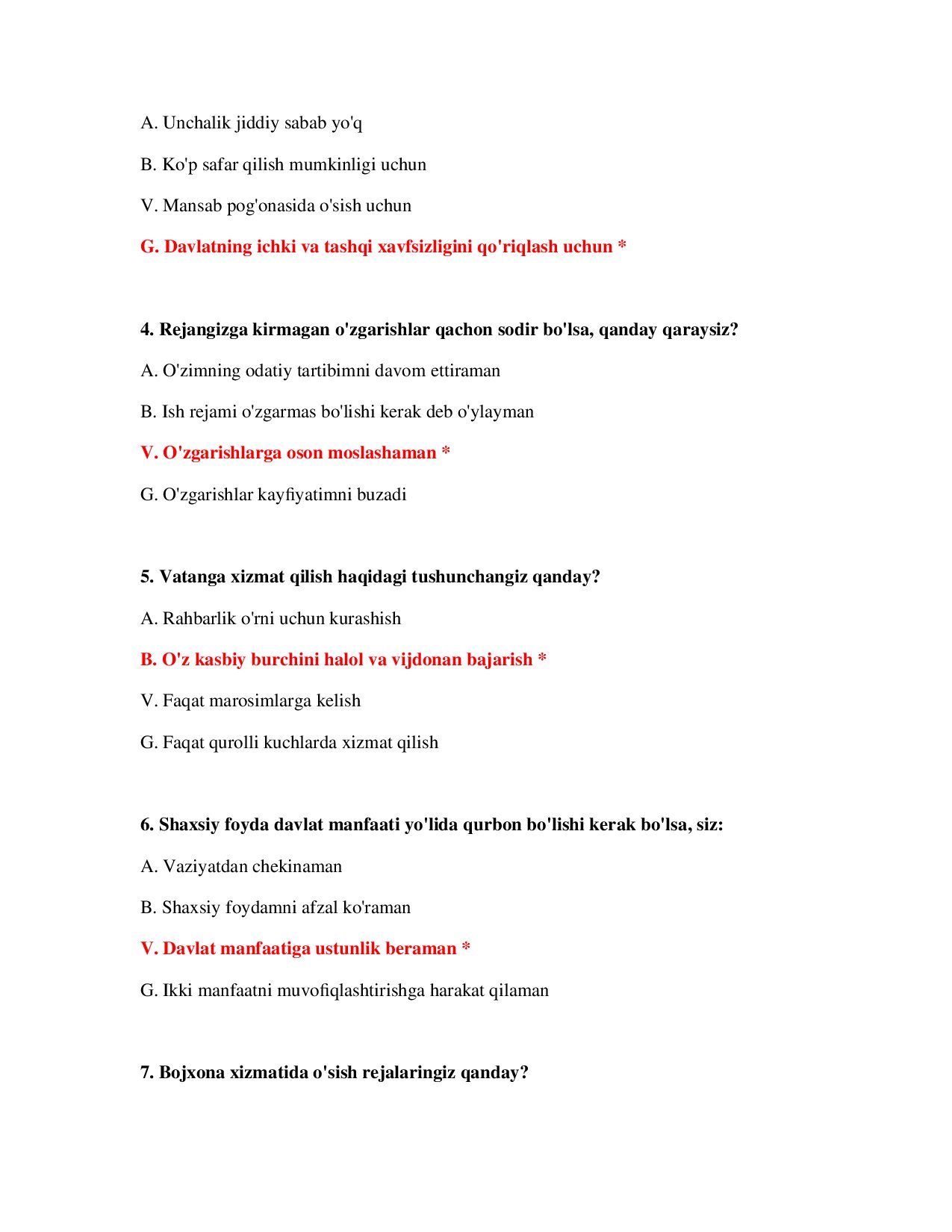 A. Unchalik jiddiy sabab yo'q

B. Ko'p safar qilish mumkinligi uchun

V. Mansab pog'onasida o'sish uchun

G. Davlatning ichki va tashqi xavfsizligini qo'riqlash uchun *

4. Rejangizga kirmagan o'zgarishlar qachon sodir bo'lsa, qanday qaraysiz?

A. O'zimning odatiy tartibimni davom ettiraman

B. Ish rejami o'zgarmas bo'lishi kerak deb o'ylayman

V. O'zgarishlarga oson moslashaman *

G. O'zgarishlar kayfiyatimni buzadi

5. Vatanga xizmat qilish haqidagi tushunchangiz qanday?

A. Rahbarlik o'rni uchun kurashish

B. O'z kasbiy burchini halol va vijdonan bajarish *

V. Faqat marosimlarga kelish

G. Faqat qurolli kuchlarda xizmat qilish

6. Shaxsiy foyda davlat manfaati yo'lida qurbon bo'lishi kerak bo'lsa, siz:

A. Vaziyatdan chekinaman

B. Shaxsiy foydamni afzal ko'raman

V. Davlat manfaatiga ustunlik beraman *

G. Ikki manfaatni muvofiqlashtirishga harakat qilaman

7. Bojxona xizmatida o'sish rejalaringiz qanday?